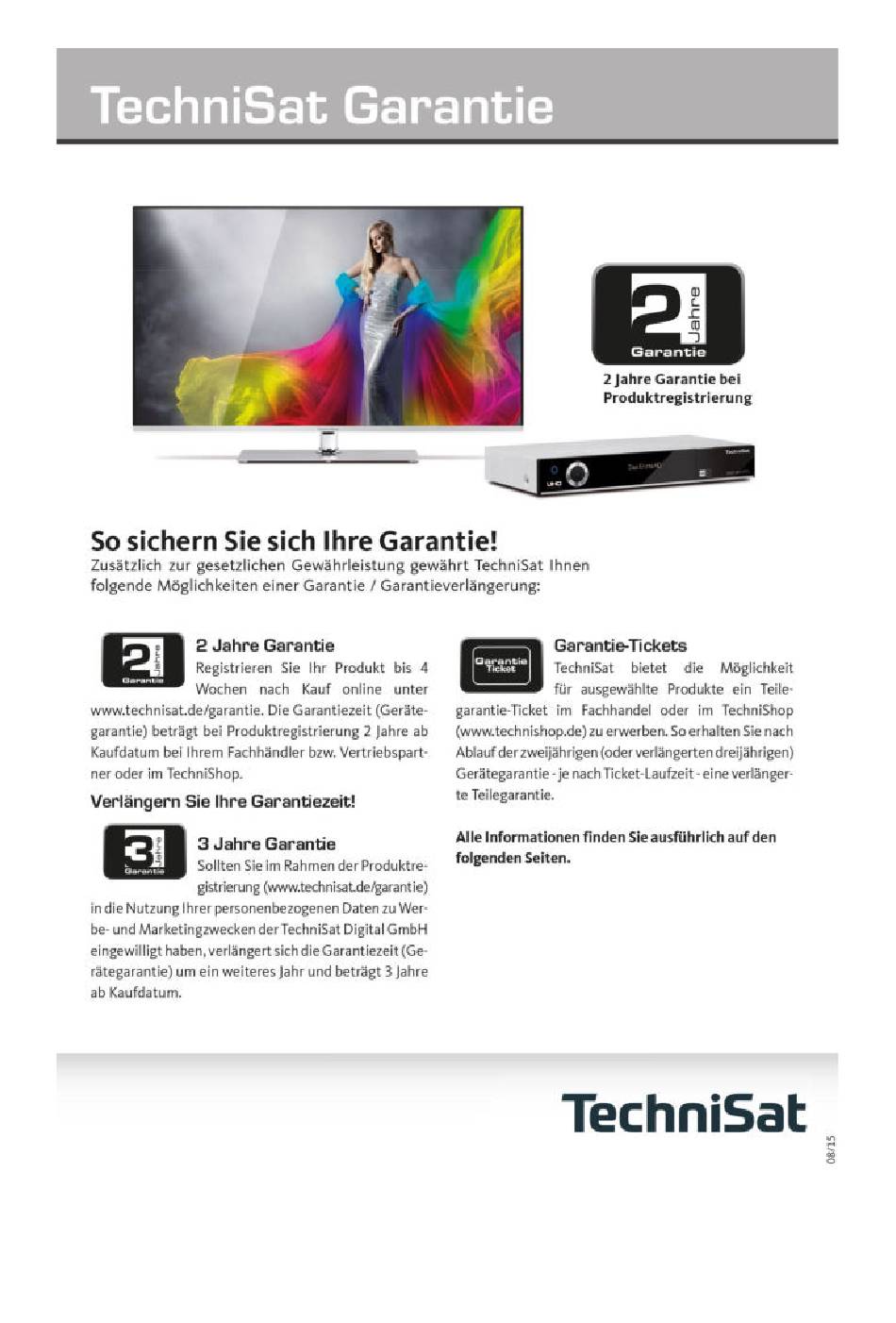 TechniSat Garantie

2 Jahre Garantie

2 Jahre Garantie bei Produktregistrierung

So sichern Sie sich Ihre Garantie!
Zusätzlich zur gesetzlichen Gewährleistung gewährt TechniSat Ihnen folgende Möglichkeiten einer Garantie / Garantieverlängerung:

2 Jahre Garantie

2 Jahre Garantie
Registrieren Sie Ihr Produkt bis 4 Wochen nach Kauf online unter www.technisat.de/garantie. Die Garantiezeit (Gerätegarantie) beträgt bei Produktregistrierung 2 Jahre ab Kaufdatum bei Ihrem Fachhändler bzw. Vertriebspartner oder im TechniShop.

Verlängern Sie Ihre Garantiezeit!

3 Jahre Garantie

3 Jahre Garantie
Sollten Sie im Rahmen der Produktregistrierung (www.technisat.de/garantie) in die Nutzung Ihrer personenbezogenen Daten zu Werbe- und Marketingzwecken der TechniSat Digital GmbH eingewilligt haben, verlängert sich die Garantiezeit (Gerätegarantie) um ein weiteres Jahr und beträgt 3 Jahre ab Kaufdatum.

Garantie Ticket

Garantie-Tickets
TechniSat bietet die Möglichkeit für ausgewählte Produkte ein Teilegarantie-Ticket im Fachhandel oder im TechniShop (www.technishop.de) zu erwerben. So erhalten Sie nach Ablauf der zweijährigen (oder verlängerten dreijährigen) Gerätegarantie - je nach Ticket-Laufzeit - eine verlängerte Teilegarantie.

Alle Informationen finden Sie ausführlich auf den folgenden Seiten.

TechniSat

08/15